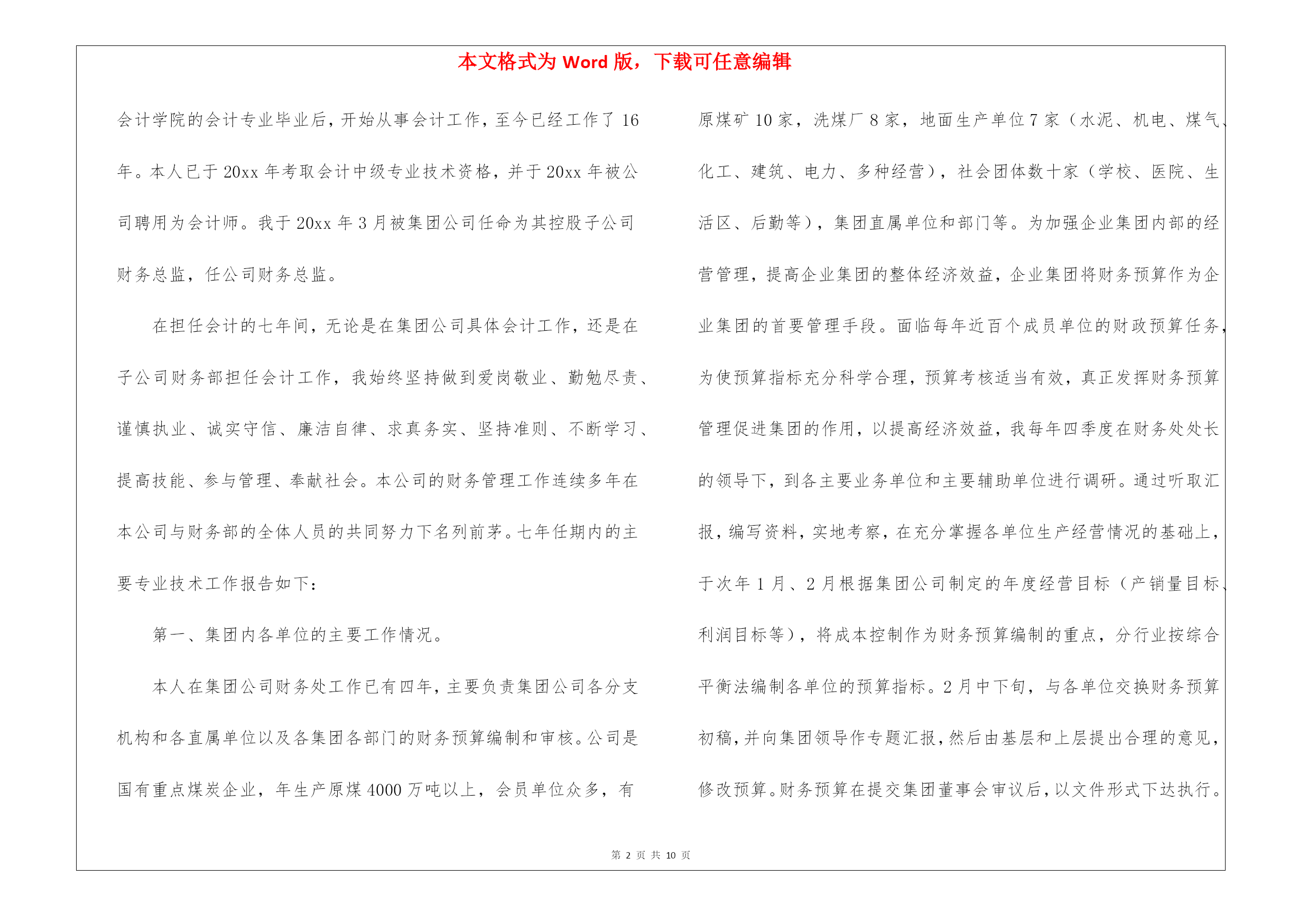 本文格式为 Word 版，下载可任意编辑

会计学院的会计专业毕业后，开始从事会计工作，至今已经工作了 16 年。本人已于 20xx 年考取会计中级专业技术资格，并于 20xx 年被公司聘用为会计师。我于 20xx 年 3 月被集团公司任命为其控股子公司财务总监，任公司财务总监。

在担任会计的七年间，无论是在集团公司具体会计工作，还是在子公司财务部担任会计工作，我始终坚持做到爱岗敬业、勤勉尽责、谨慎执业、诚实守信、廉洁自律、求真务实、坚持准则、不断学习、提高技能、参与管理、奉献社会。本公司的财务管理工作连续多年在本公司与财务部的全体人员的共同努力下名列前茅。七年任期内的主要专业技术工作报告如下：

第一、集团内各单位的主要工作情况。

本人在集团公司财务处工作已有四年，主要负责集团公司各分支机构和各直属单位以及各集团各部门的财务预算编制和审核。公司是国有重点煤炭企业，年生产原煤 4000 万吨以上，会员单位众多，有原煤矿 10 家，洗煤厂 8 家，地面生产单位 7 家（水泥、机电、煤气、化工、建筑、电力、多种经营），社会团体数十家（学校、医院、生活区、后勤等），集团直属单位和部门等。为加强企业集团内部的经营管理，提高企业集团的整体经济效益，企业集团将财务预算作为企业集团的首要管理手段。面临每年近百个成员单位的财政预算任务，为使预算指标充分科学合理，预算考核适当有效，真正发挥财务预算管理促进集团的作用，以提高经济效益，我每年四季度在财务处处长的领导下，到各主要业务单位和主要辅助单位进行调研。通过听取汇报，编写资料，实地考察，在充分掌握各单位生产经营情况的基础上，于次年 1 月、2 月根据集团公司制定的年度经营目标（产销量目标、利润目标等），将成本控制作为财务预算编制的重点，分行业按综合平衡法编制各单位的预算指标。2 月中下旬，与各单位交换财务预算初稿，并向集团领导作专题汇报，然后由基层和上层提出合理的意见，修改预算。财务预算在提交集团董事会审议后，以文件形式下达执行。

第 2 页 共 10 页